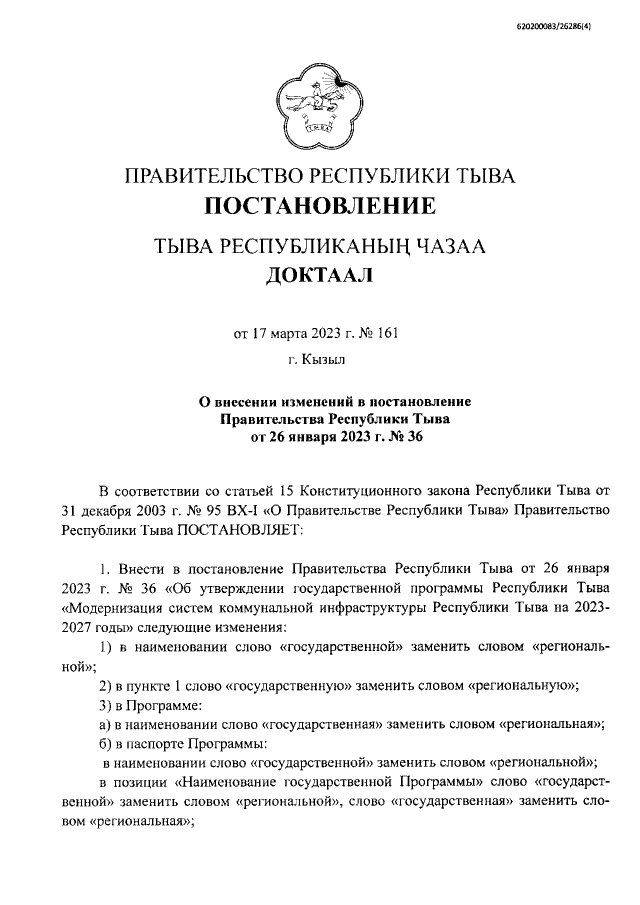 620200083/26286(4)

ПРАВИТЕЛЬСТВО РЕСПУБЛИКИ ТЫВА
ПОСТАНОВЛЕНИЕ

ТЫВА РЕСПУБЛИКАНЫҢ ЧАЗАА
ДОКТААЛ

от 17 марта 2023 г. № 161

г. Кызыл

О внесении изменений в постановление Правительства Республики Тыва от 26 января 2023 г. № 36

В соответствии со статьей 15 Конституционного закона Республики Тыва от 31 декабря 2003 г. № 95 ВХ-I «О Правительстве Республики Тыва» Правительство Республики Тыва ПОСТАНОВЛЯЕТ:

1. Внести в постановление Правительства Республики Тыва от 26 января 2023 г. № 36 «Об утверждении государственной программы Республики Тыва «Модернизация систем коммунальной инфраструктуры Республики Тыва на 2023-2027 годы» следующие изменения:

1) в наименовании слово «государственной» заменить словом «региональной»;

2) в пункте 1 слово «государственную» заменить словом «региональную»;

3) в Программе:

а) в наименовании слово «государственная» заменить словом «региональная»;

б) в паспорте Программы:

в наименовании слово «государственной» заменить словом «региональной»;

в позиции «Наименование государственной Программы» слово «государственной» заменить словом «региональной», слово «государственная» заменить словом «региональная»;